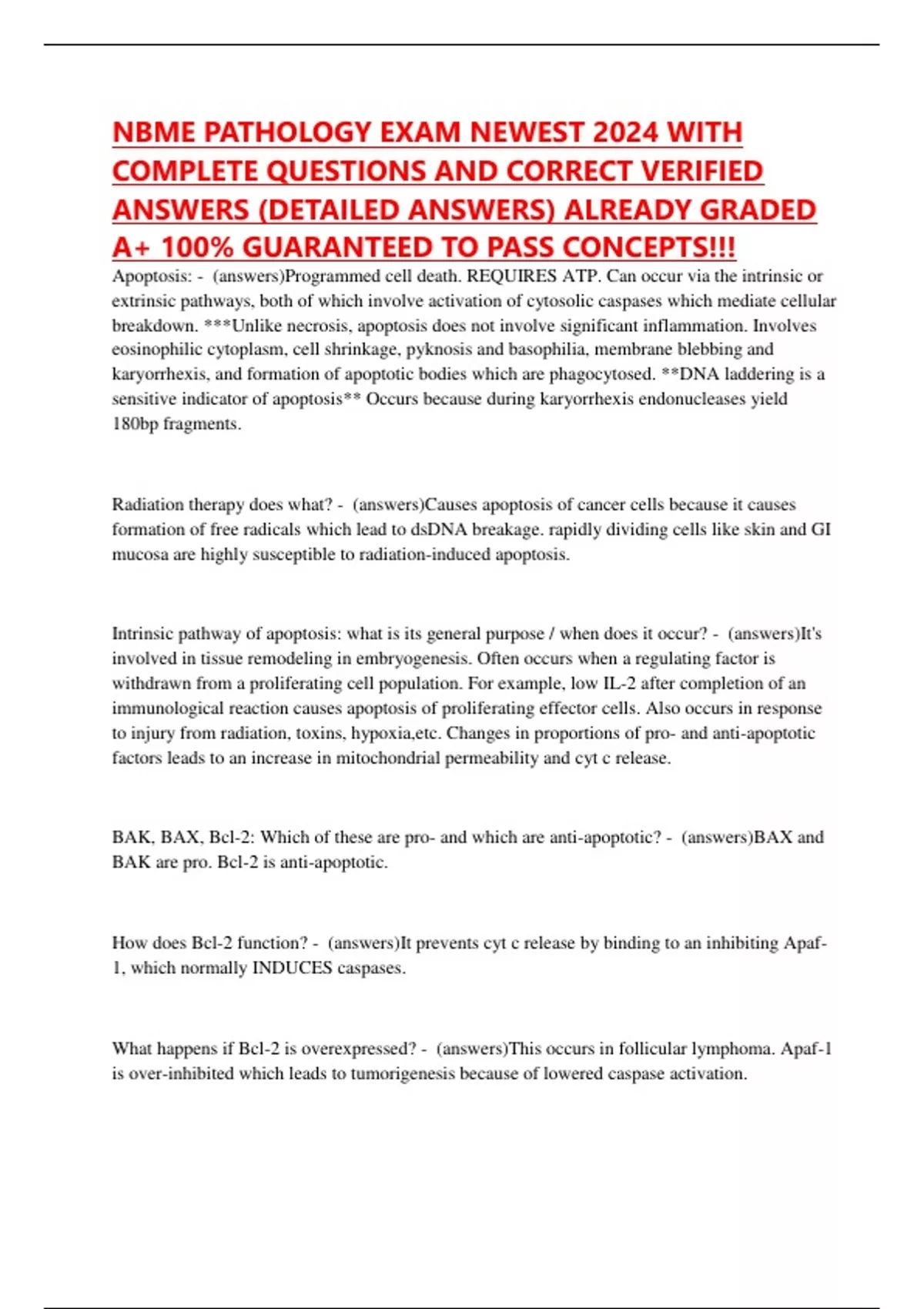 NBME PATHOLOGY EXAM NEWEST 2024 WITH COMPLETE QUESTIONS AND CORRECT VERIFIED ANSWERS (DETAILED ANSWERS) ALREADY GRADED A+ 100% GUARANTEED TO PASS CONCEPTS!!!

Apoptosis: - (answers)Programmed cell death. REQUIRES ATP. Can occur via the intrinsic or extrinsic pathways, both of which involve activation of cytosolic caspases which mediate cellular breakdown. ***Unlike necrosis, apoptosis does not involve significant inflammation. Involves eosinophilic cytoplasm, cell shrinkage, pyknosis and basophilia, membrane blebbing and karyorrhexis, and formation of apoptotic bodies which are phagocytosed. **DNA laddering is a sensitive indicator of apoptosis** Occurs because during karyorrhexis endonucleases yield 180bp fragments.

Radiation therapy does what? - (answers)Causes apoptosis of cancer cells because it causes formation of free radicals which lead to dsDNA breakage. rapidly dividing cells like skin and GI mucosa are highly susceptible to radiation-induced apoptosis.

Intrinsic pathway of apoptosis: what is its general purpose / when does it occur? - (answers)It's involved in tissue remodeling in embryogenesis. Often occurs when a regulating factor is withdrawn from a proliferating cell population. For example, low IL-2 after completion of an immunological reaction causes apoptosis of proliferating effector cells. Also occurs in response to injury from radiation, toxins, hypoxia,etc. Changes in proportions of pro- and anti-apoptotic factors leads to an increase in mitochondrial permeability and cyt c release.

BAK, BAX, Bcl-2: Which of these are pro- and which are anti-apoptotic? - (answers)BAX and BAK are pro. Bcl-2 is anti-apoptotic.

How does Bcl-2 function? - (answers)It prevents cyt c release by binding to an inhibiting Apaf-1, which normally INDUCES caspases.

What happens if Bcl-2 is overexpressed? - (answers)This occurs in follicular lymphoma. Apaf-1 is over-inhibited which leads to tumorigenesis because of lowered caspase activation.